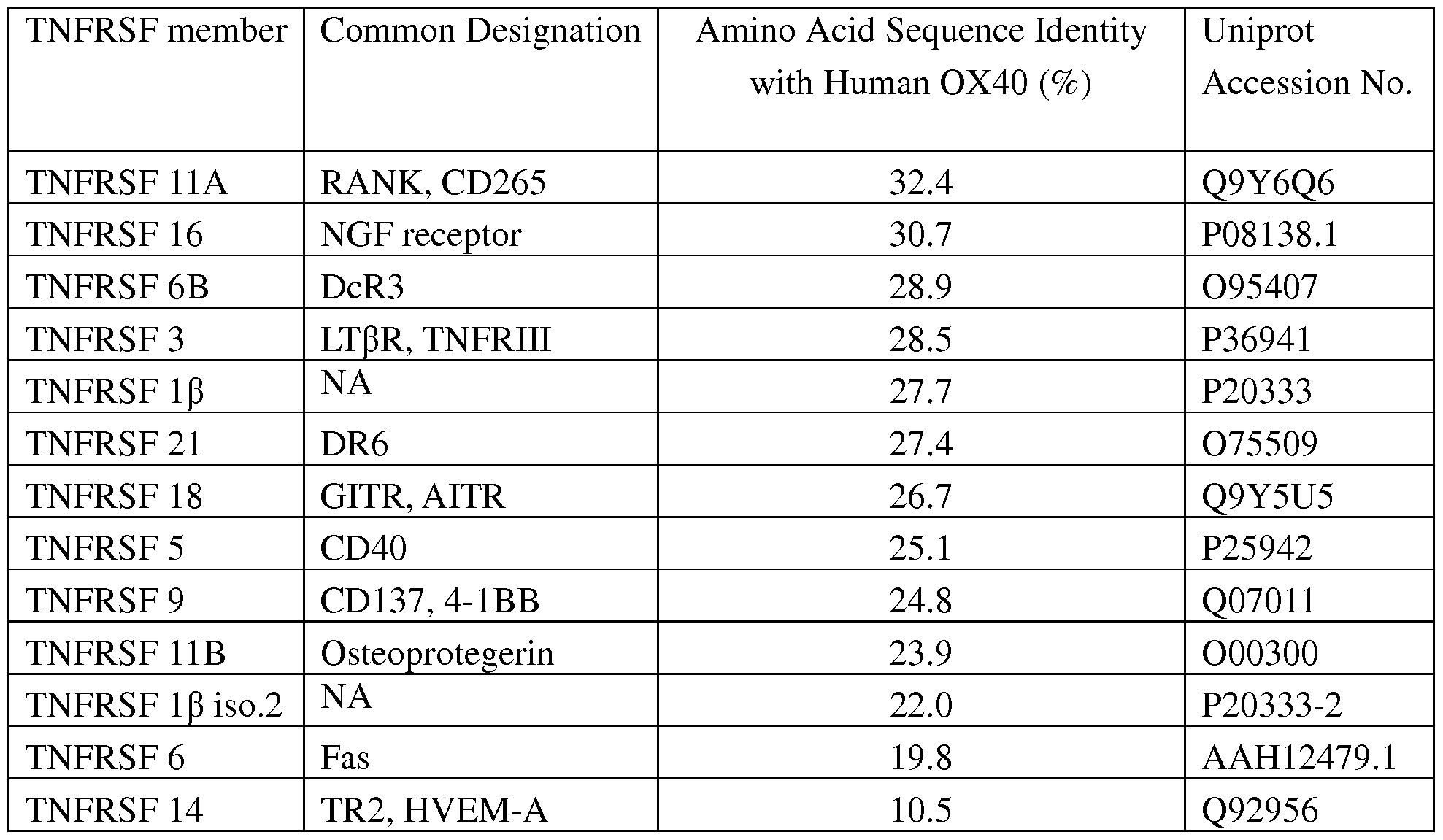 | TNFRSF member | Common Designation | Amino Acid Sequence Identity with Human OX40 (%) | Uniprot Accession No. |
|---|---|---|---|
| TNFRSF 11A | RANK, CD265 | 32.4 | Q9Y6Q6 |
| TNFRSF 16 | NGF receptor | 30.7 | P08138.1 |
| TNFRSF 6B | DcR3 | 28.9 | O95407 |
| TNFRSF 3 | LTβR, TNFRIII | 28.5 | P36941 |
| TNFRSF 1β | NA | 27.7 | P20333 |
| TNFRSF 21 | DR6 | 27.4 | O75509 |
| TNFRSF 18 | GITR, AITR | 26.7 | Q9Y5U5 |
| TNFRSF 5 | CD40 | 25.1 | P25942 |
| TNFRSF 9 | CD137, 4-1BB | 24.8 | Q07011 |
| TNFRSF 11B | Osteoprotegerin | 23.9 | O00300 |
| TNFRSF 1β iso.2 | NA | 22.0 | P20333-2 |
| TNFRSF 6 | Fas | 19.8 | AAH12479.1 |
| TNFRSF 14 | TR2, HVEM-A | 10.5 | Q92956 |